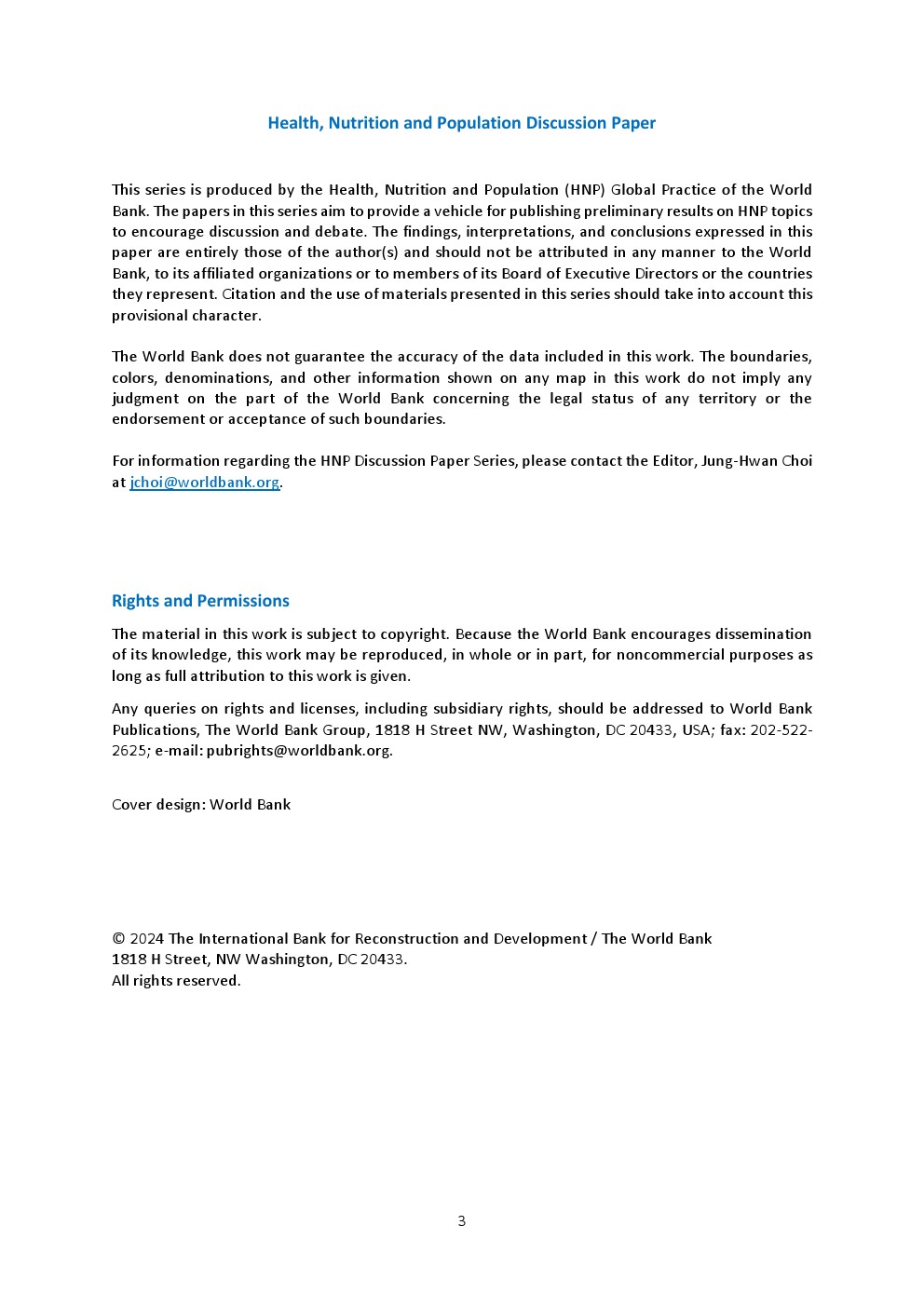 Health, Nutrition and Population Discussion Paper

This series is produced by the Health, Nutrition and Population (HNP) Global Practice of the World Bank. The papers in this series aim to provide a vehicle for publishing preliminary results on HNP topics to encourage discussion and debate. The findings, interpretations, and conclusions expressed in this paper are entirely those of the author(s) and should not be attributed in any manner to the World Bank, to its affiliated organizations or to members of its Board of Executive Directors or the countries they represent. Citation and the use of materials presented in this series should take into account this provisional character.

The World Bank does not guarantee the accuracy of the data included in this work. The boundaries, colors, denominations, and other information shown on any map in this work do not imply any judgment on the part of the World Bank concerning the legal status of any territory or the endorsement or acceptance of such boundaries.

For information regarding the HNP Discussion Paper Series, please contact the Editor, Jung-Hwan Choi at jchoi@worldbank.org.

Rights and Permissions

The material in this work is subject to copyright. Because the World Bank encourages dissemination of its knowledge, this work may be reproduced, in whole or in part, for noncommercial purposes as long as full attribution to this work is given.

Any queries on rights and licenses, including subsidiary rights, should be addressed to World Bank Publications, The World Bank Group, 1818 H Street NW, Washington, DC 20433, USA; fax: 202-522-2625; e-mail: pubrights@worldbank.org.

Cover design: World Bank

© 2024 The International Bank for Reconstruction and Development / The World Bank
1818 H Street, NW Washington, DC 20433.
All rights reserved.

3